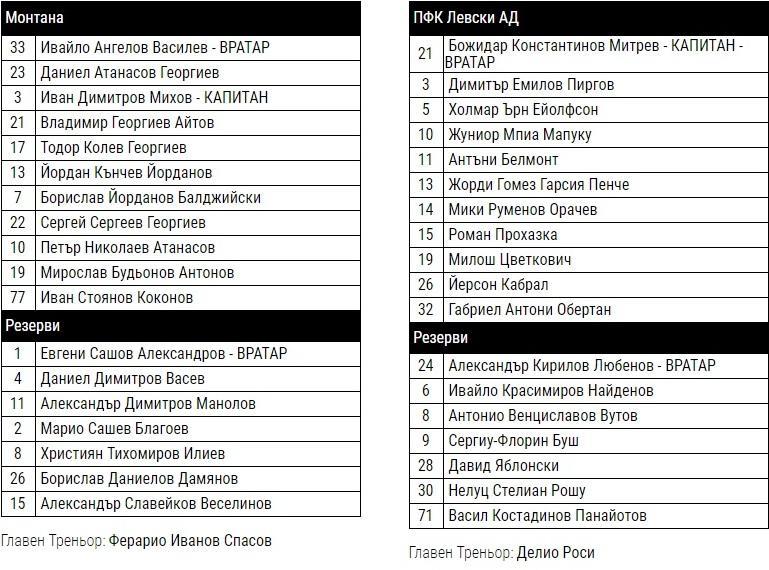 | Монтана | |
|---|---|
| 33 | Ивайло Ангелов Василев - ВРАТАР |
| 23 | Даниел Атанасов Георгиев |
| 3 | Иван Димитров Михов - КАПИТАН |
| 21 | Владимир Георгиев Айтов |
| 17 | Тодор Колев Георгиев |
| 13 | Йордан Кънчев Йорданов |
| 7 | Борислав Йорданов Балджийски |
| 22 | Сергей Сергеев Георгиев |
| 10 | Петър Николаев Атанасов |
| 19 | Мирослав Будьонов Антонов |
| 77 | Иван Стоянов Коконов |
| Резерви | |
| 1 | Евгени Сашов Александров - ВРАТАР |
| 4 | Даниел Димитров Васев |
| 11 | Александър Димитров Манолов |
| 2 | Марио Сашев Благоев |
| 8 | Християн Тихомиров Илиев |
| 26 | Борислав Даниелов Дамянов |
| 15 | Александър Славейков Веселинов |

Главен Треньор: Ферарио Иванов Спасов

| ПФК Левски АД | |
|---|---|
| 21 | Божидар Константинов Митрев - КАПИТАН - ВРАТАР |
| 3 | Димитър Емилов Пиргов |
| 5 | Холмар Ърн Ейолфсон |
| 10 | Жуниор Мпиа Мапуку |
| 11 | Антъни Белмонт |
| 13 | Жорди Гомез Гарсия Пенче |
| 14 | Мики Руменов Орачев |
| 15 | Роман Прохазка |
| 19 | Милош Цветкович |
| 26 | Йерсон Кабрал |
| 32 | Габриел Антони Обертан |
| Резерви | |
| 24 | Александър Кирилов Любенов - ВРАТАР |
| 6 | Ивайло Красимиров Найденов |
| 8 | Антонио Венциславов Вутов |
| 9 | Сергиу-Флорин Буш |
| 28 | Давид Яблонски |
| 30 | Нелуц Стелиан Рошу |
| 71 | Васил Костадинов Панайотов |

Главен Треньор: Делио Роси